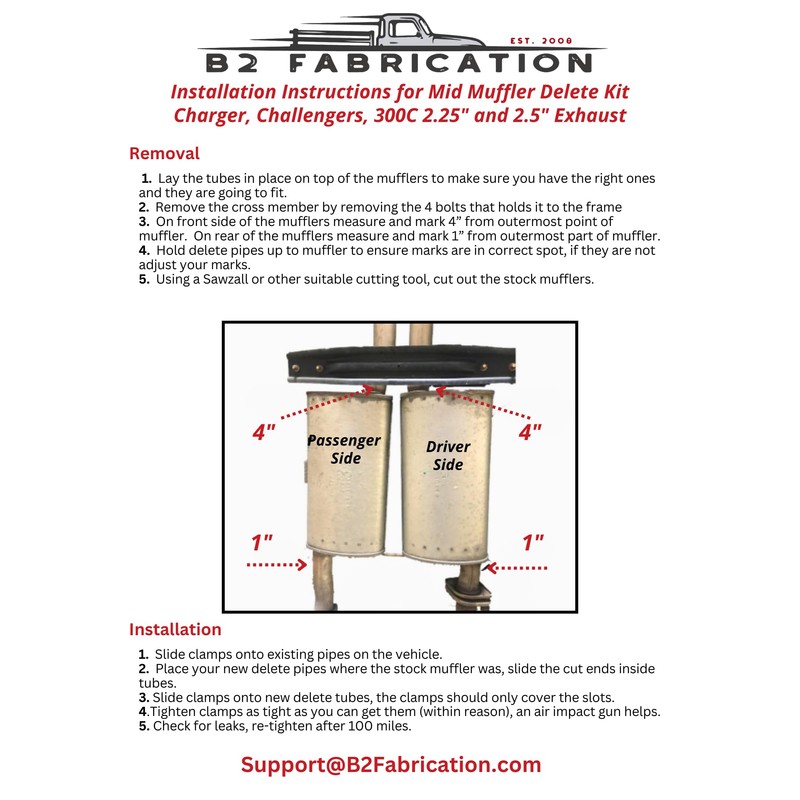 EST. 2008

B2 FABRICATION

Installation Instructions for Mid Muffler Delete Kit
Charger, Challengers, 300C 2.25" and 2.5" Exhaust

Removal

1. Lay the tubes in place on top of the mufflers to make sure you have the right ones and they are going to fit.
2. Remove the cross member by removing the 4 bolts that holds it to the frame
3. On front side of the mufflers measure and mark 4" from outermost point of muffler. On rear of the mufflers measure and mark 1" from outermost part of muffler.
4. Hold delete pipes up to muffler to ensure marks are in correct spot, if they are not adjust your marks.
5. Using a Sawzall or other suitable cutting tool, cut out the stock mufflers.

4"
Passenger Side
Driver Side
4"
1"
1"

Installation

1. Slide clamps onto existing pipes on the vehicle.
2. Place your new delete pipes where the stock muffler was, slide the cut ends inside tubes.
3. Slide clamps onto new delete tubes, the clamps should only cover the slots.
4.Tighten clamps as tight as you can get them (within reason), an air impact gun helps.
5. Check for leaks, re-tighten after 100 miles.

Support@B2Fabrication.com